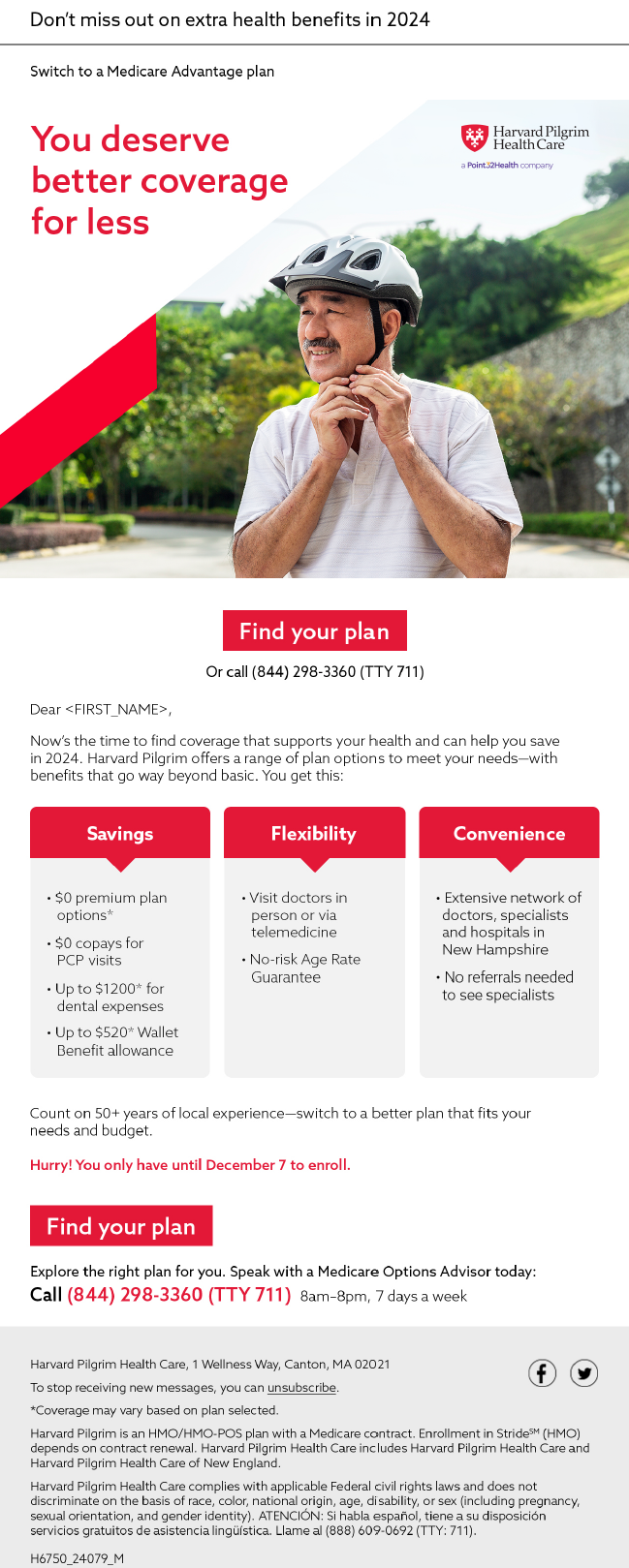 Don't miss out on extra health benefits in 2024

Switch to a Medicare Advantage plan

You deserve better coverage for less

Harvard Pilgrim Health Care
a Point32Health company

Find your plan

Or call (844) 298-3360 (TTY 711)

Dear <FIRST_NAME>,

Now's the time to find coverage that supports your health and can help you save in 2024. Harvard Pilgrim offers a range of plan options to meet your needs—with benefits that go way beyond basic. You get this:

Savings

• $0 premium plan options*
• $0 copays for PCP visits
• Up to $1200* for dental expenses
• Up to $520* Wallet Benefit allowance

Flexibility

• Visit doctors in person or via telemedicine
• No-risk Age Rate Guarantee

Convenience

• Extensive network of doctors, specialists and hospitals in New Hampshire
• No referrals needed to see specialists

Count on 50+ years of local experience—switch to a better plan that fits your needs and budget.

Hurry! You only have until December 7 to enroll.

Find your plan

Explore the right plan for you. Speak with a Medicare Options Advisor today:
Call (844) 298-3360 (TTY 711) 8am–8pm, 7 days a week

Harvard Pilgrim Health Care, 1 Wellness Way, Canton, MA 02021

To stop receiving new messages, you can unsubscribe.

*Coverage may vary based on plan selected.

Harvard Pilgrim is an HMO/HMO-POS plan with a Medicare contract. Enrollment in Stride$^{SM}$ (HMO) depends on contract renewal. Harvard Pilgrim Health Care includes Harvard Pilgrim Health Care and Harvard Pilgrim Health Care of New England.

Harvard Pilgrim Health Care complies with applicable Federal civil rights laws and does not discriminate on the basis of race, color, national origin, age, disability, or sex (including pregnancy, sexual orientation, and gender identity). ATENCIÓN: Si habla español, tiene a su disposición servicios gratuitos de asistencia lingüística. Llame al (888) 609-0692 (TTY: 711).

H6750_24079_M